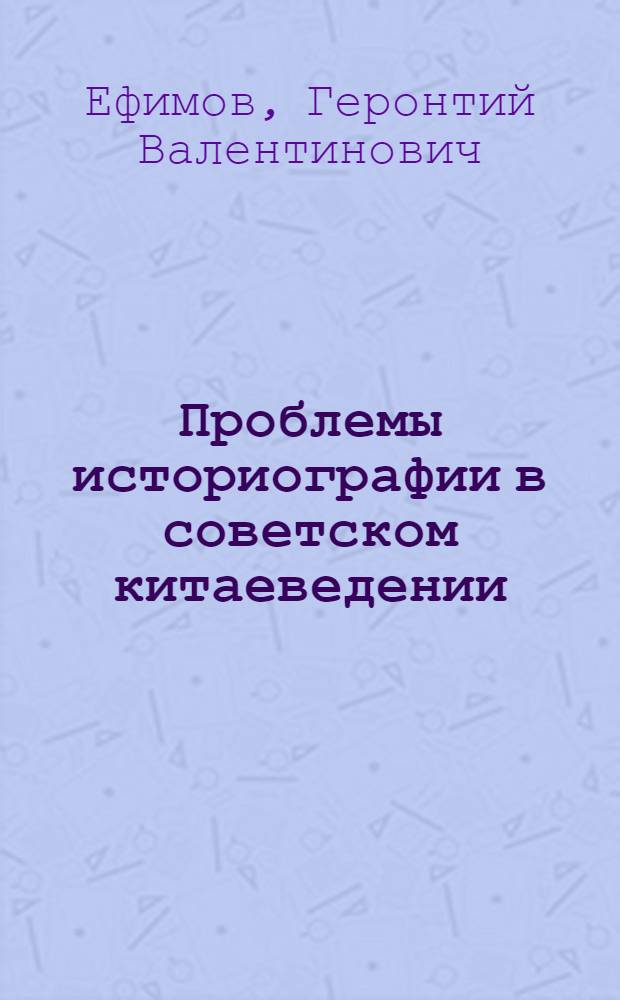 Ефимов, Геронтий Валентинович

Проблемы историографии в советском китаеведении